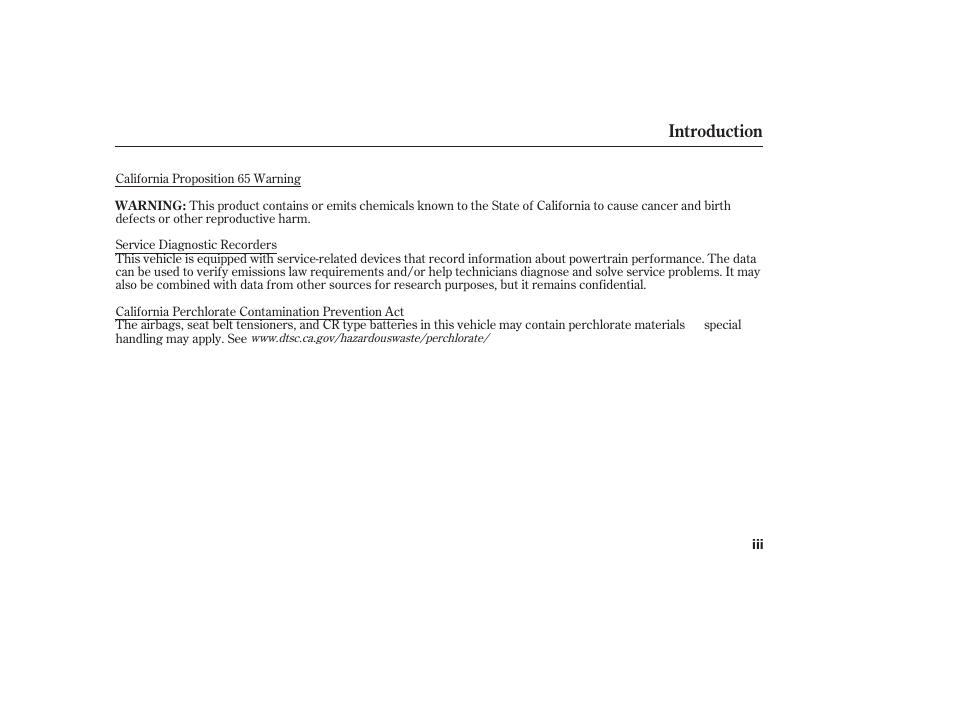 Introduction

California Proposition 65 Warning

WARNING: This product contains or emits chemicals known to the State of California to cause cancer and birth defects or other reproductive harm.

Service Diagnostic Recorders
This vehicle is equipped with service-related devices that record information about powertrain performance. The data can be used to verify emissions law requirements and/or help technicians diagnose and solve service problems. It may also be combined with data from other sources for research purposes, but it remains confidential.

California Perchlorate Contamination Prevention Act
The airbags, seat belt tensioners, and CR type batteries in this vehicle may contain perchlorate materials special handling may apply. See www.dtsc.ca.gov/hazardouswaste/perchlorate/

iii